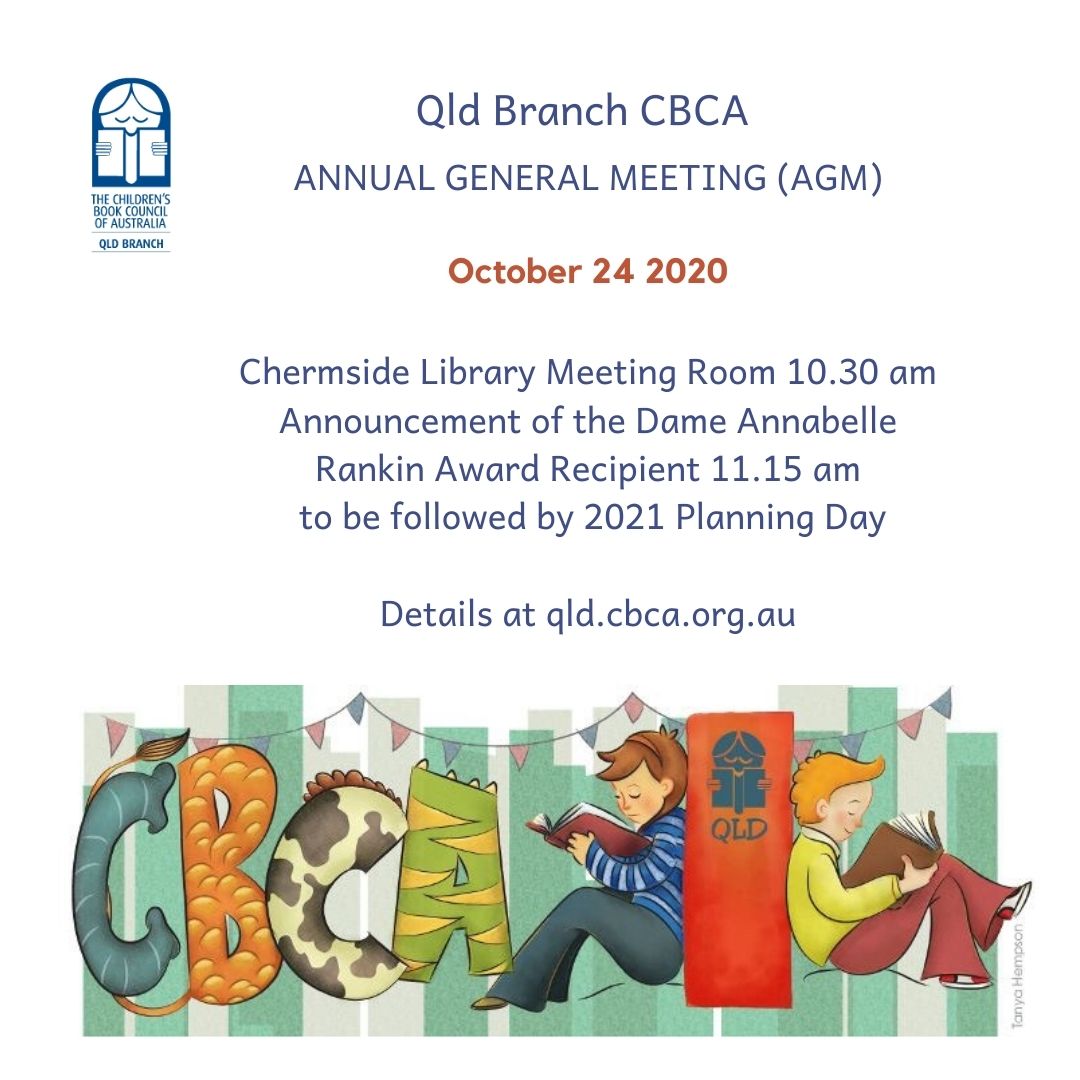 THE CHILDREN'S BOOK COUNCIL OF AUSTRALIA
QLD BRANCH

Qld Branch CBCA

ANNUAL GENERAL MEETING (AGM)

October 24 2020

Chermside Library Meeting Room 10.30 am
Announcement of the Dame Annabelle Rankin Award Recipient 11.15 am
to be followed by 2021 Planning Day

Details at qld.cbca.org.au

CBCA

QLD

Tanya Hempson